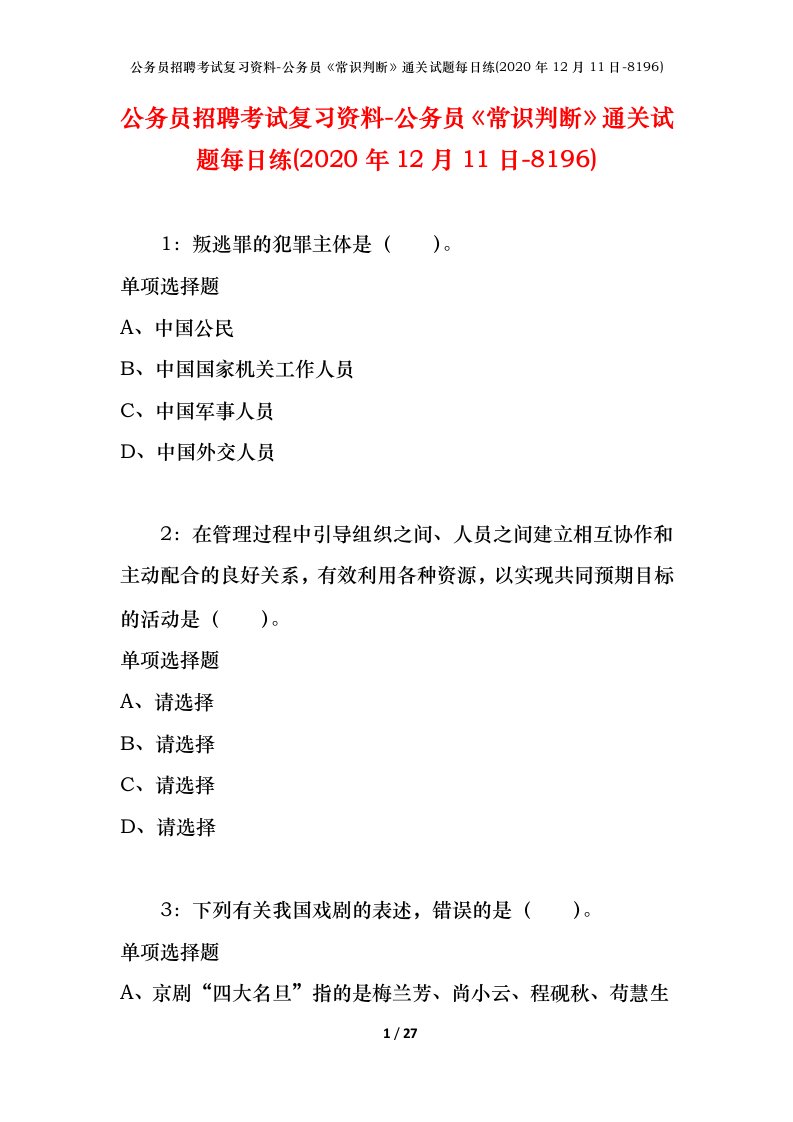 公务员招聘考试复习资料-公务员《常识判断》通关试题每日练(2020 年 12 月 11 日-8196)

公务员招聘考试复习资料-公务员《常识判断》通关试题每日练(2020 年 12 月 11 日-8196)

1：叛逃罪的犯罪主体是（　　）。

单项选择题

A、中国公民

B、中国国家机关工作人员

C、中国军事人员

D、中国外交人员

2：在管理过程中引导组织之间、人员之间建立相互协作和主动配合的良好关系，有效利用各种资源，以实现共同预期目标的活动是（　　）。

单项选择题

A、请选择

B、请选择

C、请选择

D、请选择

3：下列有关我国戏剧的表述，错误的是（　　）。

单项选择题

A、京剧“四大名旦”指的是梅兰芳、尚小云、程砚秋、荀慧生

1 / 27